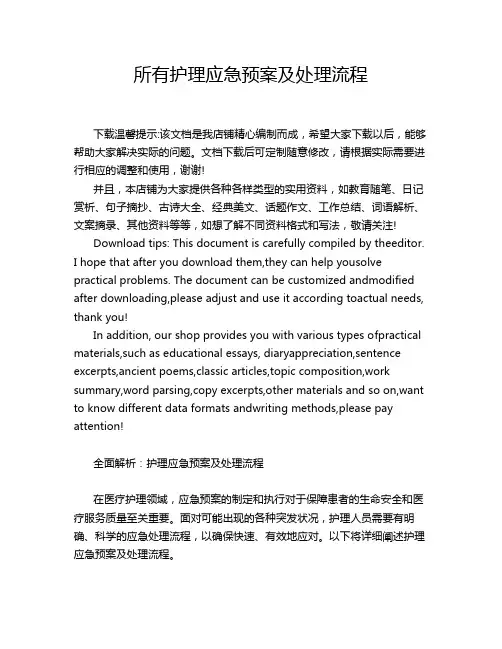 所有护理应急预案及处理流程

下载温馨提示:该文档是我店铺精心编制而成，希望大家下载以后，能够帮助大家解决实际的问题。文档下载后可定制随意修改，请根据实际需要进行相应的调整和使用，谢谢!

并且，本店铺为大家提供各种各样类型的实用资料，如教育随笔、日记赏析、句子摘抄、古诗大全、经典美文、话题作文、工作总结、词语解析、文案摘录、其他资料等等，如想了解不同资料格式和写法，敬请关注!

Download tips: This document is carefully compiled by theeditor. I hope that after you download them,they can help yousolve practical problems. The document can be customized andmodified after downloading,please adjust and use it according toactual needs, thank you!

In addition, our shop provides you with various types ofpractical materials,such as educational essays, diaryappreciation,sentence excerpts,ancient poems,classic articles,topic composition,work summary,word parsing,copy excerpts,other materials and so on,want to know different data formats andwriting methods,please pay attention!

全面解析：护理应急预案及处理流程

在医疗护理领域，应急预案的制定和执行对于保障患者的生命安全和医疗服务质量至关重要。面对可能出现的各种突发状况，护理人员需要有明确、科学的应急处理流程，以确保快速、有效地应对。以下将详细阐述护理应急预案及处理流程。